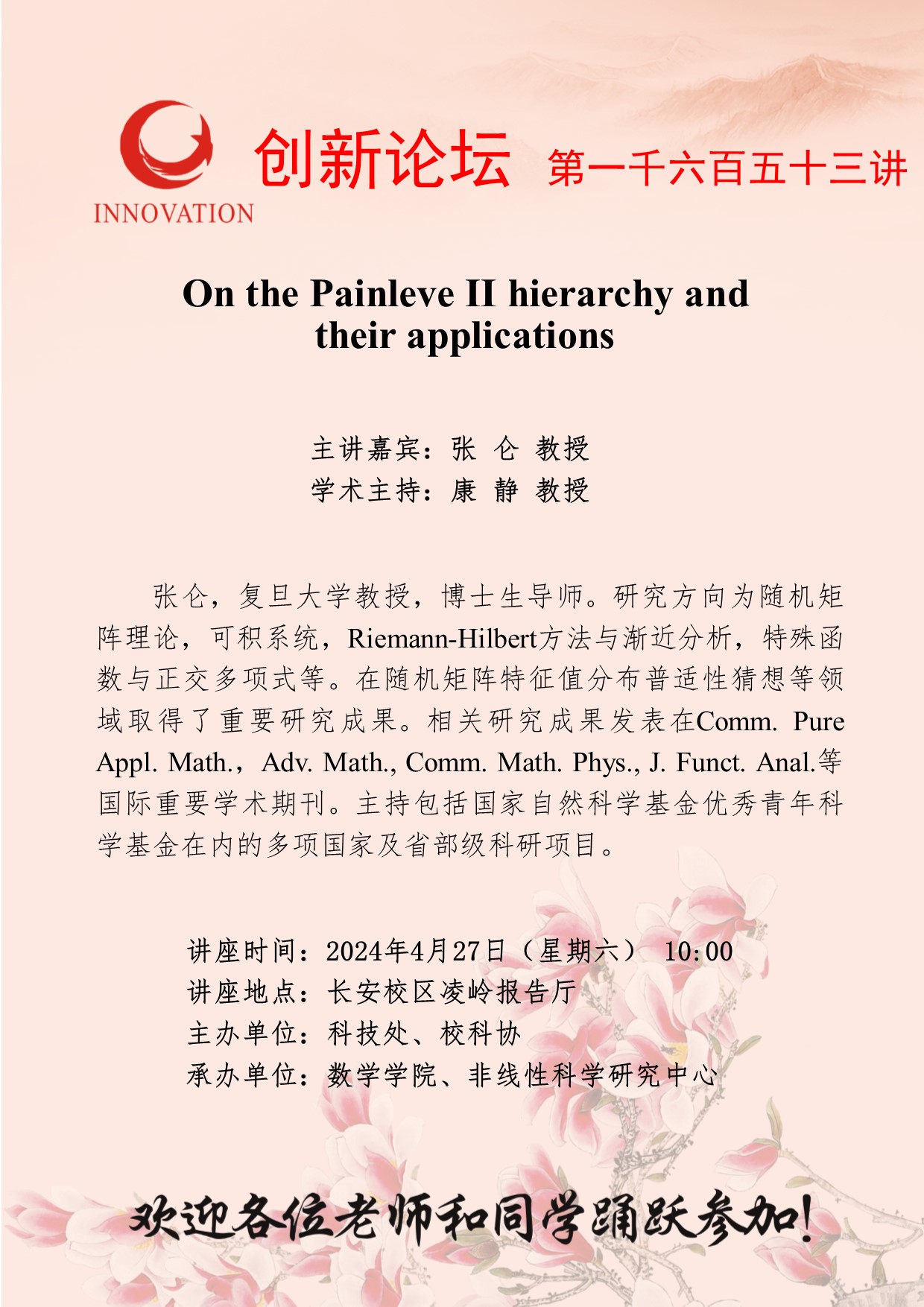 INNOVATION

创新论坛 第一千六百五十三讲

On the Painleve II hierarchy and their applications

主讲嘉宾：张 仑 教授
学术主持：康 静 教授

张仑，复旦大学教授，博士生导师。研究方向为随机矩阵理论，可积系统，Riemann-Hilbert方法与渐近分析，特殊函数与正交多项式等。在随机矩阵特征值分布普适性猜想等领域取得了重要研究成果。相关研究成果发表在Comm. Pure Appl. Math.，Adv. Math., Comm. Math. Phys., J. Funct. Anal.等国际重要学术期刊。主持包括国家自然科学基金优秀青年科学基金在内的多项国家及省部级科研项目。

讲座时间：2024年4月27日（星期六） 10:00
讲座地点：长安校区凌岭报告厅
主办单位：科技处、校科协
承办单位：数学学院、非线性科学研究中心

欢迎各位老师和同学踊跃参加!